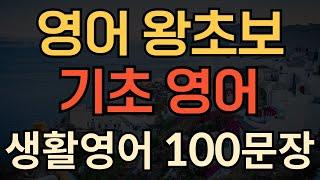 영어 왕초보
기초 영어
생활영어 100문장